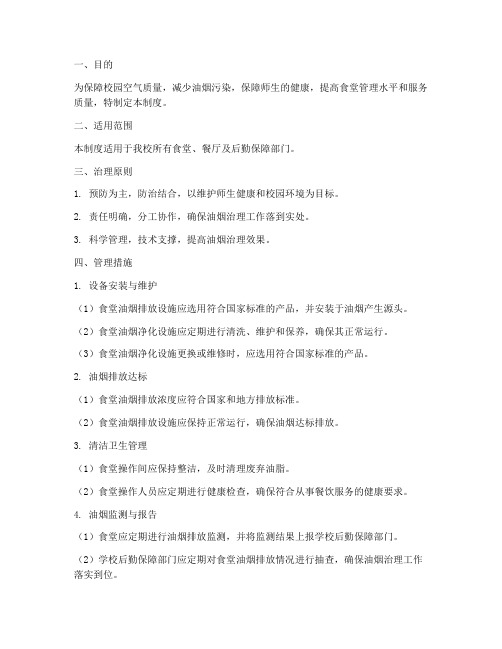 一、目的

为保障校园空气质量，减少油烟污染，保障师生的健康，提高食堂管理水平和服务质量，特制定本制度。

二、适用范围

本制度适用于我校所有食堂、餐厅及后勤保障部门。

三、治理原则

1. 预防为主，防治结合，以维护师生健康和校园环境为目标。

2. 责任明确，分工协作，确保油烟治理工作落到实处。

3. 科学管理，技术支撑，提高油烟治理效果。

四、管理措施

1. 设备安装与维护

（1）食堂油烟排放设施应选用符合国家标准的产品，并安装于油烟产生源头。

（2）食堂油烟净化设施应定期进行清洗、维护和保养，确保其正常运行。

（3）食堂油烟净化设施更换或维修时，应选用符合国家标准的产品。

2. 油烟排放达标

（1）食堂油烟排放浓度应符合国家和地方排放标准。

（2）食堂油烟排放设施应保持正常运行，确保油烟达标排放。

3. 清洁卫生管理

（1）食堂操作间应保持整洁，及时清理废弃油脂。

（2）食堂操作人员应定期进行健康检查，确保符合从事餐饮服务的健康要求。

4. 油烟监测与报告

（1）食堂应定期进行油烟排放监测，并将监测结果上报学校后勤保障部门。

（2）学校后勤保障部门应定期对食堂油烟排放情况进行抽查，确保油烟治理工作落实到位。